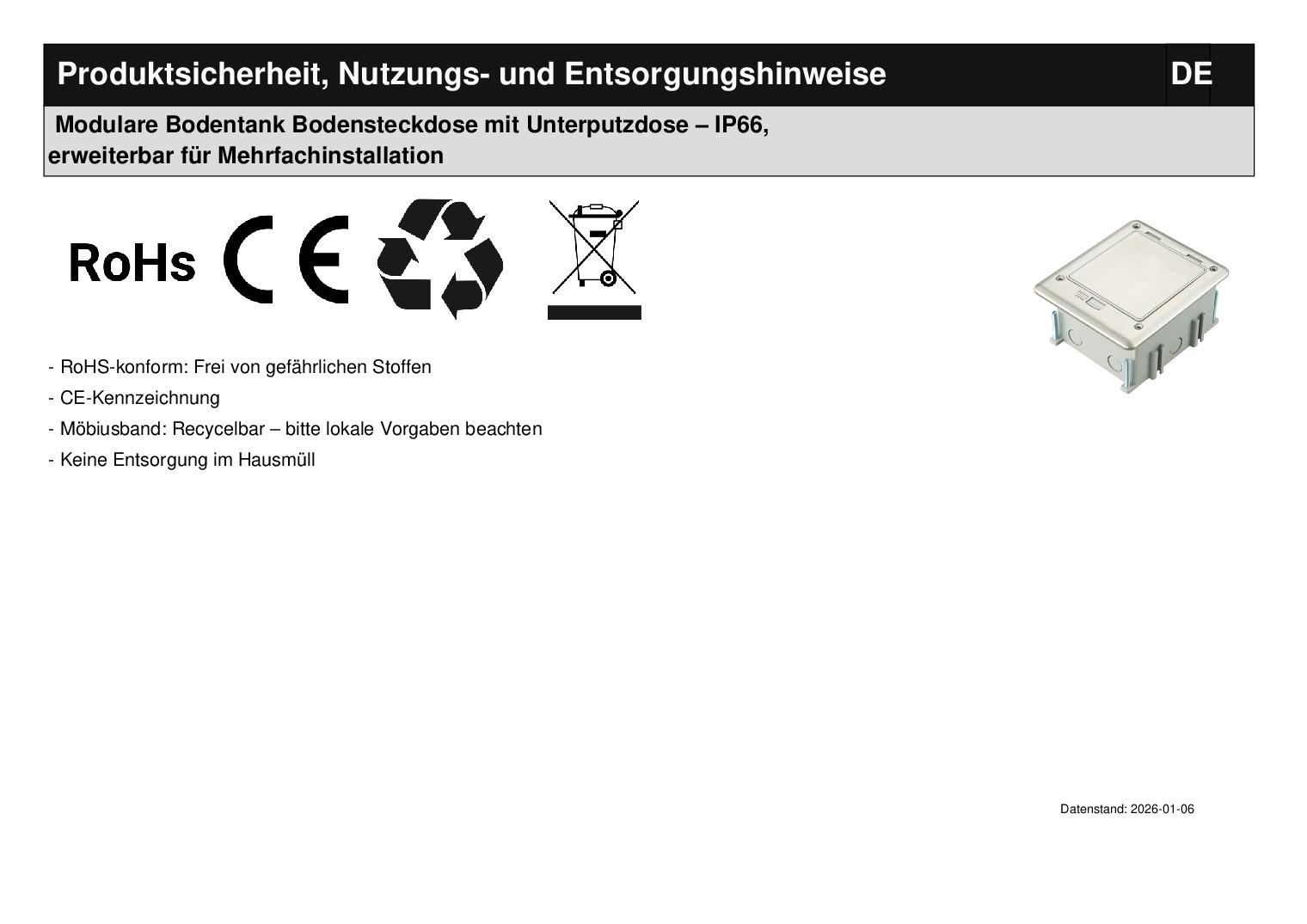 Produktsicherheit, Nutzungs- und Entsorgungshinweise

DE

Modulare Bodentank Bodensteckdose mit Unterputzdose – IP66, erweiterbar für Mehrfachinstallation

RoHs

CE

- RoHS-konform: Frei von gefährlichen Stoffen

- CE-Kennzeichnung

- Möbiusband: Recycelbar – bitte lokale Vorgaben beachten

- Keine Entsorgung im Hausmüll

Datenstand: 2026-01-06